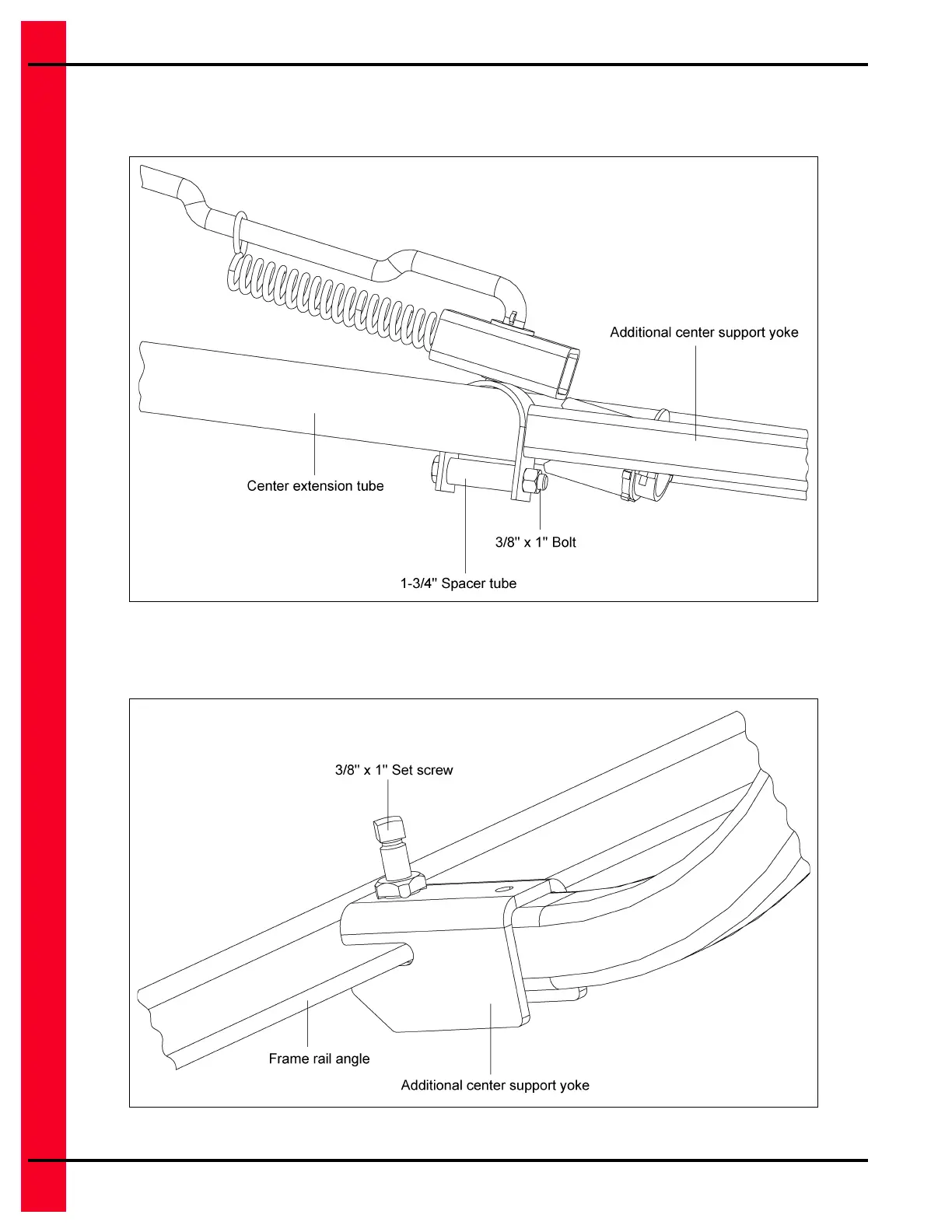 Additional center support yoke

Center extension tube

3/8" x 1" Bolt

1-3/4" Spacer tube

3/8" x 1" Set screw

Frame rail angle

Additional center support yoke